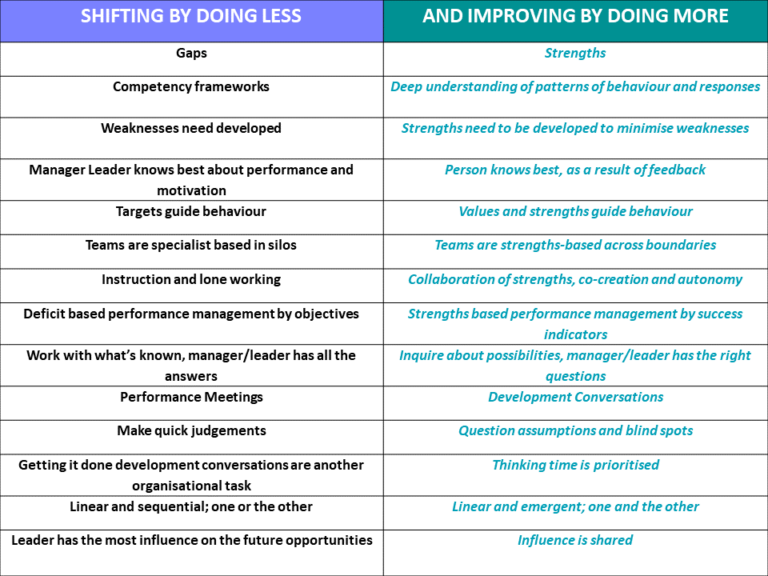 | SHIFTING BY DOING LESS | AND IMPROVING BY DOING MORE |
|---|---|
| Gaps | Strengths |
| Competency frameworks | Deep understanding of patterns of behaviour and responses |
| Weaknesses need developed | Strengths need to be developed to minimise weaknesses |
| Manager Leader knows best about performance and motivation | Person knows best, as a result of feedback |
| Targets guide behaviour | Values and strengths guide behaviour |
| Teams are specialist based in silos | Teams are strengths-based across boundaries |
| Instruction and lone working | Collaboration of strengths, co-creation and autonomy |
| Deficit based performance management by objectives | Strengths based performance management by success indicators |
| Work with what's known, manager/leader has all the answers | Inquire about possibilities, manager/leader has the right questions |
| Performance Meetings | Development Conversations |
| Make quick judgements | Question assumptions and blind spots |
| Getting it done development conversations are another organisational task | Thinking time is prioritised |
| Linear and sequential; one or the other | Linear and emergent; one and the other |
| Leader has the most influence on the future opportunities | Influence is shared |